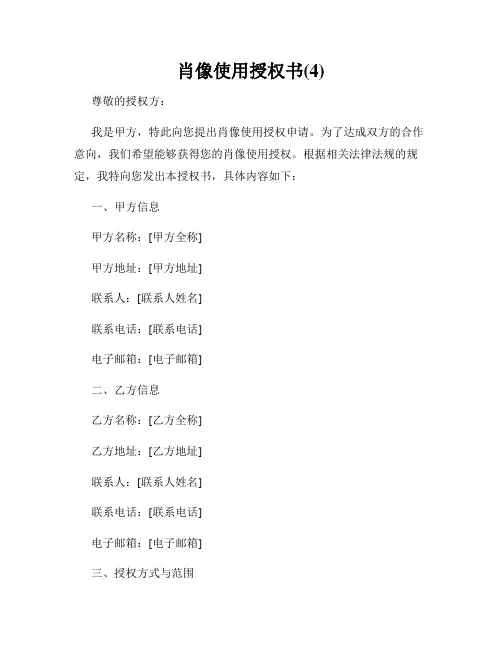 肖像使用授权书(4)

尊敬的授权方：

我是甲方，特此向您提出肖像使用授权申请。为了达成双方的合作意向，我们希望能够获得您的肖像使用授权。根据相关法律法规的规定，我特向您发出本授权书，具体内容如下：

一、甲方信息

甲方名称：[甲方全称]

甲方地址：[甲方地址]

联系人：[联系人姓名]

联系电话：[联系电话]

电子邮箱：[电子邮箱]

二、乙方信息

乙方名称：[乙方全称]

乙方地址：[乙方地址]

联系人：[联系人姓名]

联系电话：[联系电话]

电子邮箱：[电子邮箱]

三、授权方式与范围